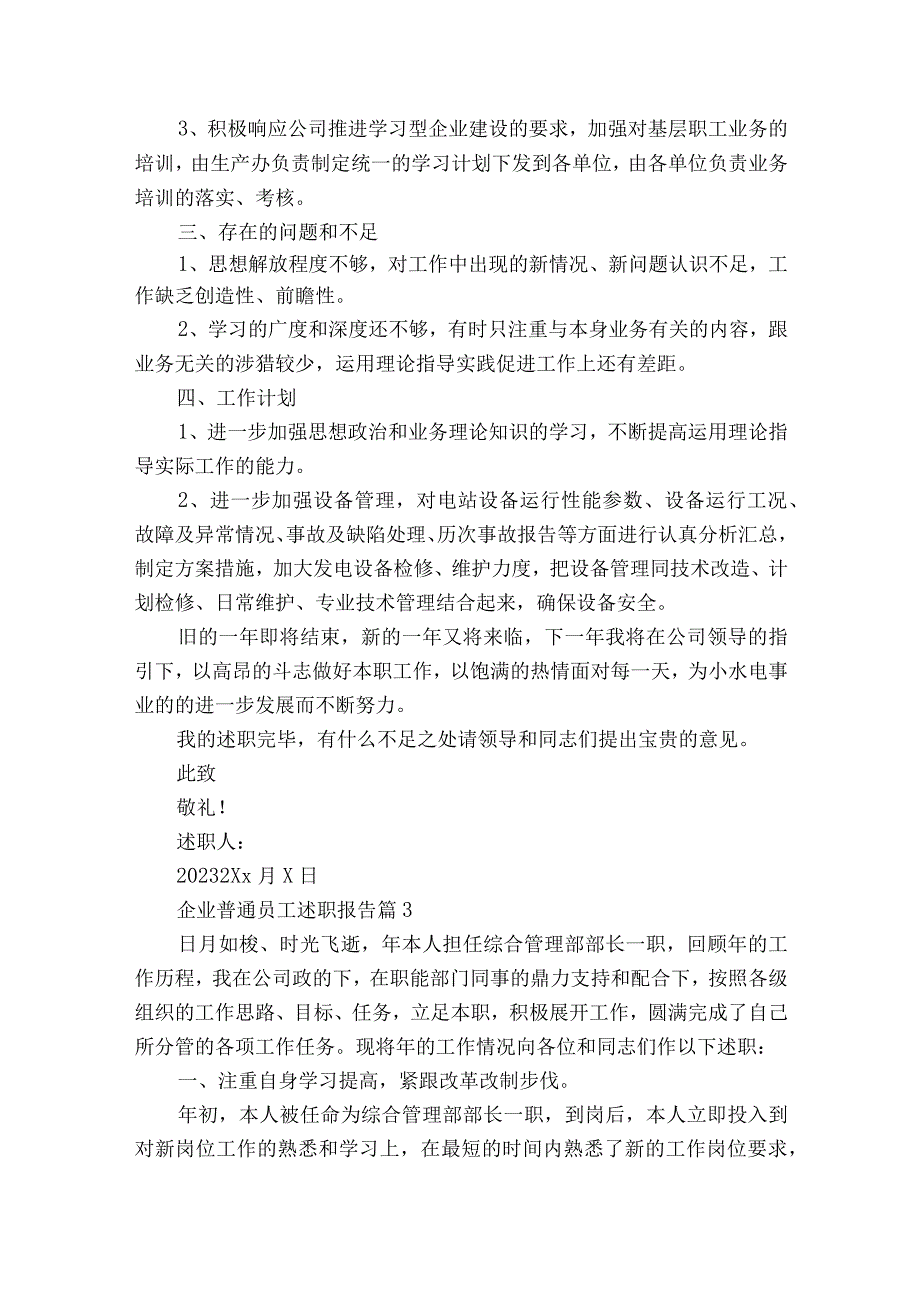 3、积极响应公司推进学习型企业建设的要求，加强对基层职工业务的培训，由生产办负责制定统一的学习计划下发到各单位，由各单位负责业务培训的落实、考核。

三、存在的问题和不足

1、思想解放程度不够，对工作中出现的新情况、新问题认识不足，工作缺乏创造性、前瞻性。

2、学习的广度和深度还不够，有时只注重与本身业务有关的内容，跟业务无关的涉猎较少，运用理论指导实践促进工作上还有差距。

四、工作计划

1、进一步加强思想政治和业务理论知识的学习，不断提高运用理论指导实际工作的能力。

2、进一步加强设备管理，对电站设备运行性能参数、设备运行工况、故障及异常情况、事故及缺陷处理、历次事故报告等方面进行认真分析汇总，制定方案措施，加大发电设备检修、维护力度，把设备管理同技术改造、计划检修、日常维护、专业技术管理结合起来，确保设备安全。

旧的一年即将结束，新的一年又将来临，下一年我将在公司领导的指引下，以高昂的斗志做好本职工作，以饱满的热情面对每一天，为小水电事业的的进一步发展而不断努力。

我的述职完毕，有什么不足之处请领导和同志们提出宝贵的意见。

此致

敬礼！

述职人：

20232Xx 月 X 日

企业普通员工述职报告篇 3

日月如梭、时光飞逝，年本人担任综合管理部部长一职，回顾年的工作历程，我在公司政的下，在职能部门同事的鼎力支持和配合下，按照各级组织的工作思路、目标、任务，立足本职，积极展开工作，圆满完成了自己所分管的各项工作任务。现将年的工作情况向各位和同志们作以下述职：

一、注重自身学习提高，紧跟改革改制步伐。

年初，本人被任命为综合管理部部长一职，到岗后，本人立即投入到对新岗位工作的熟悉和学习上，在最短的时间内熟悉了新的工作岗位要求，